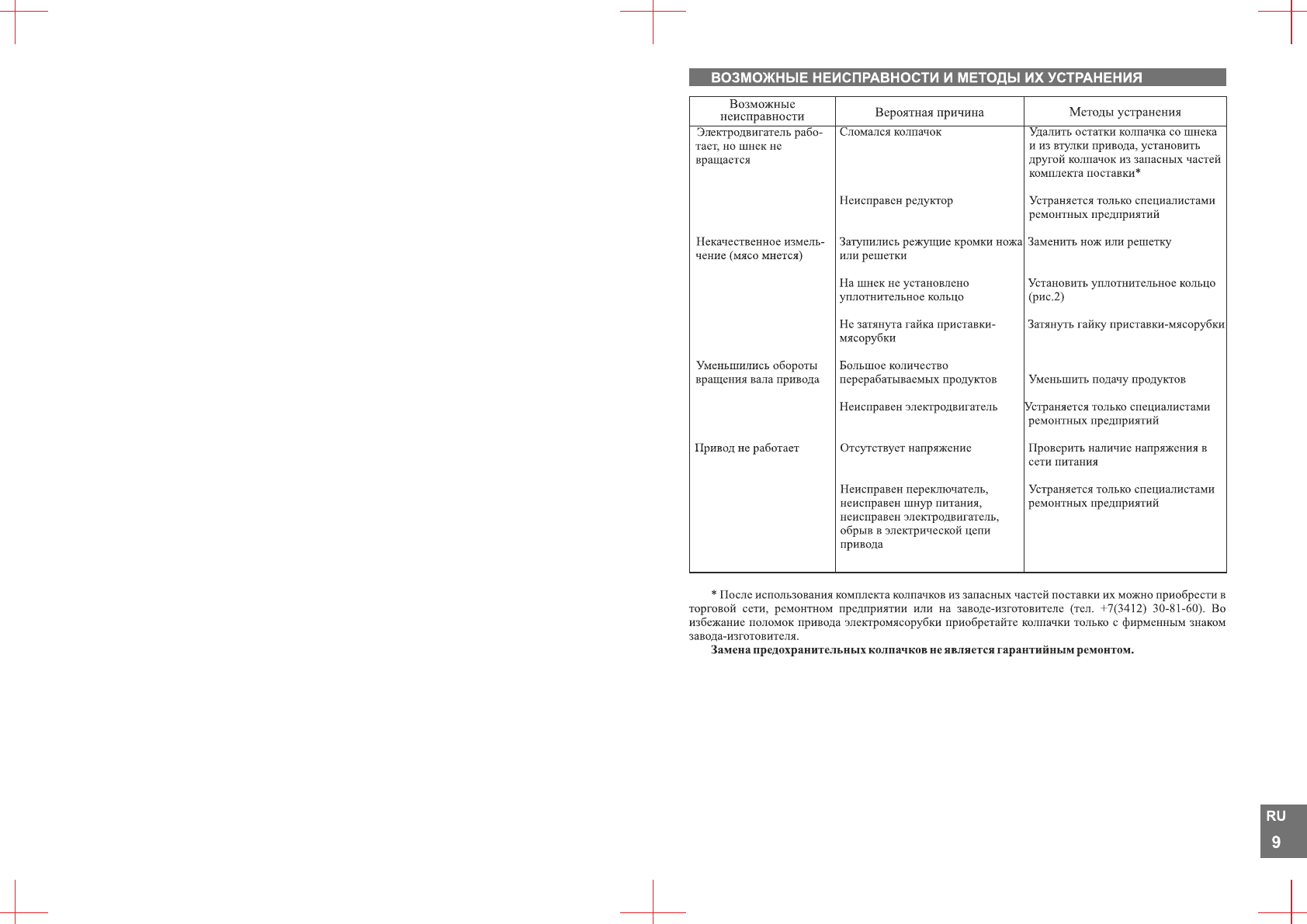 ВОЗМОЖНЫЕ НЕИСПРАВНОСТИ И МЕТОДЫ ИХ УСТРАНЕНИЯ

| Возможные неисправности | Вероятная причина | Методы устранения |
|---|---|---|
| Электродвигатель работает, но шнек не вращается | Сломался колпачок | Удалить остатки колпачка со шнека и из втулки привода, установить другой колпачок из запасных частей комплекта поставки* |
| | Неисправен редуктор | Устраняется только специалистами ремонтных предприятий |
| Некачественное измельчение (мясо мнется) | Затупились режущие кромки ножа или решетки | Заменить нож или решетку |
| | На шнек не установлено уплотнительное кольцо | Установить уплотнительное кольцо (рис.2) |
| | Не затянута гайка приставки-мясорубки | Затянуть гайку приставки-мясорубки |
| Уменьшились обороты вращения вала привода | Большое количество перерабатываемых продуктов | Уменьшить подачу продуктов |
| | Неисправен электродвигатель | Устраняется только специалистами ремонтных предприятий |
| Привод не работает | Отсутствует напряжение | Проверить наличие напряжения в сети питания |
| | Неисправен переключатель, неисправен шнур питания, неисправен электродвигатель, обрыв в электрической цепи привода | Устраняется только специалистами ремонтных предприятий |

* После использования комплекта колпачков из запасных частей поставки их можно приобрести в торговой сети, ремонтном предприятии или на заводе-изготовителе (тел. +7(3412) 30-81-60). Во избежание поломок привода электромясорубки приобретайте колпачки только с фирменным знаком завода-изготовителя.

Замена предохранительных колпачков не является гарантийным ремонтом.

RU
9